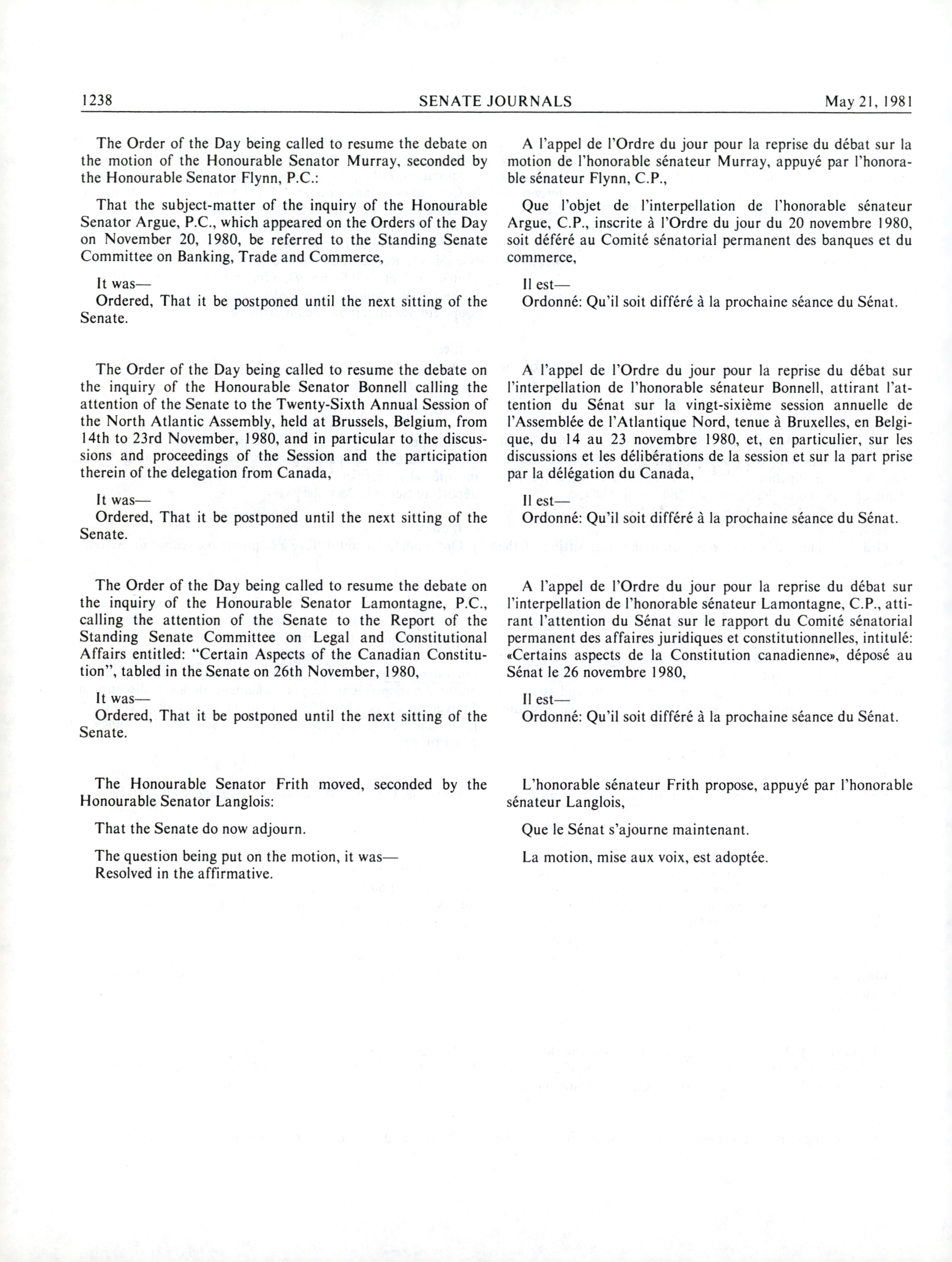 1238 SENATE JOURNALS May 21, 1981

The Order of the Day being called to resume the debate on the motion of the Honourable Senator Murray, seconded by the Honourable Senator Flynn, P.C.:

That the subject-matter of the inquiry of the Honourable Senator Argue, P.C., which appeared on the Orders of the Day on November 20, 1980, be referred to the Standing Senate Committee on Banking, Trade and Commerce,

It was—
Ordered, That it be postponed until the next sitting of the Senate.

The Order of the Day being called to resume the debate on the inquiry of the Honourable Senator Bonnell calling the attention of the Senate to the Twenty-Sixth Annual Session of the North Atlantic Assembly, held at Brussels, Belgium, from 14th to 23rd November, 1980, and in particular to the discussions and proceedings of the Session and the participation therein of the delegation from Canada,

It was—
Ordered, That it be postponed until the next sitting of the Senate.

The Order of the Day being called to resume the debate on the inquiry of the Honourable Senator Lamontagne, P.C., calling the attention of the Senate to the Report of the Standing Senate Committee on Legal and Constitutional Affairs entitled: "Certain Aspects of the Canadian Constitution", tabled in the Senate on 26th November, 1980,

It was—
Ordered, That it be postponed until the next sitting of the Senate.

The Honourable Senator Frith moved, seconded by the Honourable Senator Langlois:

That the Senate do now adjourn.

The question being put on the motion, it was—
Resolved in the affirmative.

A l'appel de l'Ordre du jour pour la reprise du débat sur la motion de l'honorable sénateur Murray, appuyé par l'honorable sénateur Flynn, C.P.,

Que l'objet de l'interpellation de l'honorable sénateur Argue, C.P., inscrite à l'Ordre du jour du 20 novembre 1980, soit déféré au Comité sénatorial permanent des banques et du commerce,

Il est—
Ordonné: Qu'il soit différé à la prochaine séance du Sénat.

A l'appel de l'Ordre du jour pour la reprise du débat sur l'interpellation de l'honorable sénateur Bonnell, attirant l'attention du Sénat sur la vingt-sixième session annuelle de l'Assemblée de l'Atlantique Nord, tenue à Bruxelles, en Belgique, du 14 au 23 novembre 1980, et, en particulier, sur les discussions et les délibérations de la session et sur la part prise par la délégation du Canada,

Il est—
Ordonné: Qu'il soit différé à la prochaine séance du Sénat.

A l'appel de l'Ordre du jour pour la reprise du débat sur l'interpellation de l'honorable sénateur Lamontagne, C.P., attirant l'attention du Sénat sur le rapport du Comité sénatorial permanent des affaires juridiques et constitutionnelles, intitulé: «Certains aspects de la Constitution canadienne», déposé au Sénat le 26 novembre 1980,

Il est—
Ordonné: Qu'il soit différé à la prochaine séance du Sénat.

L'honorable sénateur Frith propose, appuyé par l'honorable sénateur Langlois,

Que le Sénat s'ajourne maintenant.

La motion, mise aux voix, est adoptée.